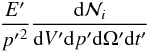 $\frac{E'}{p'^2} \frac{\mathrm{d}\mathcal{N}_i}{\mathrm{d}V'\mathrm{d}p'\mathrm{d}\Omega'\mathrm{d}t'}$